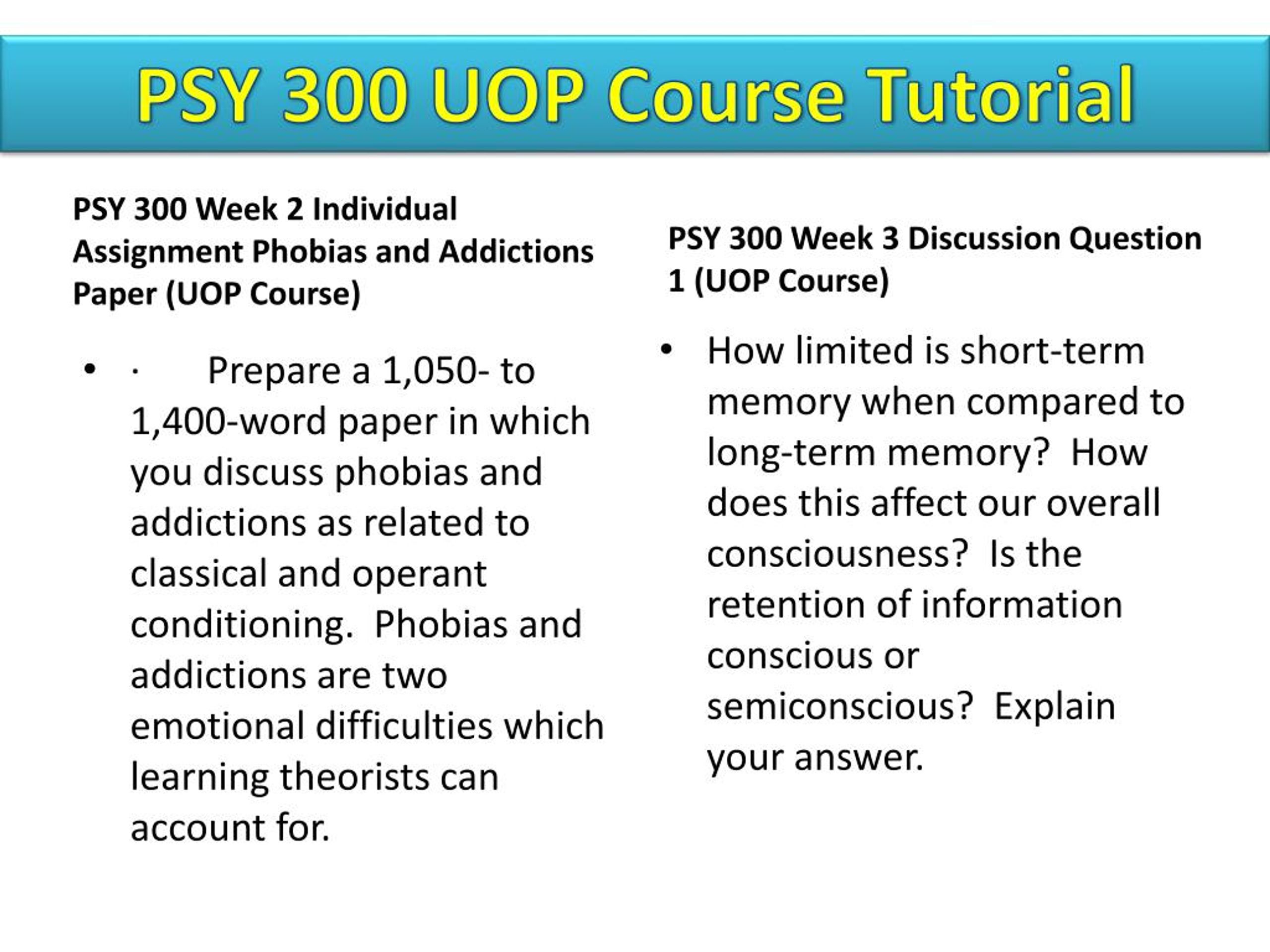 PSY 300 UOP Course Tutorial

PSY 300 Week 2 Individual Assignment Phobias and Addictions Paper (UOP Course)

• · Prepare a 1,050- to 1,400-word paper in which you discuss phobias and addictions as related to classical and operant conditioning. Phobias and addictions are two emotional difficulties which learning theorists can account for.

PSY 300 Week 3 Discussion Question 1 (UOP Course)

• How limited is short-term memory when compared to long-term memory? How does this affect our overall consciousness? Is the retention of information conscious or semiconscious? Explain your answer.